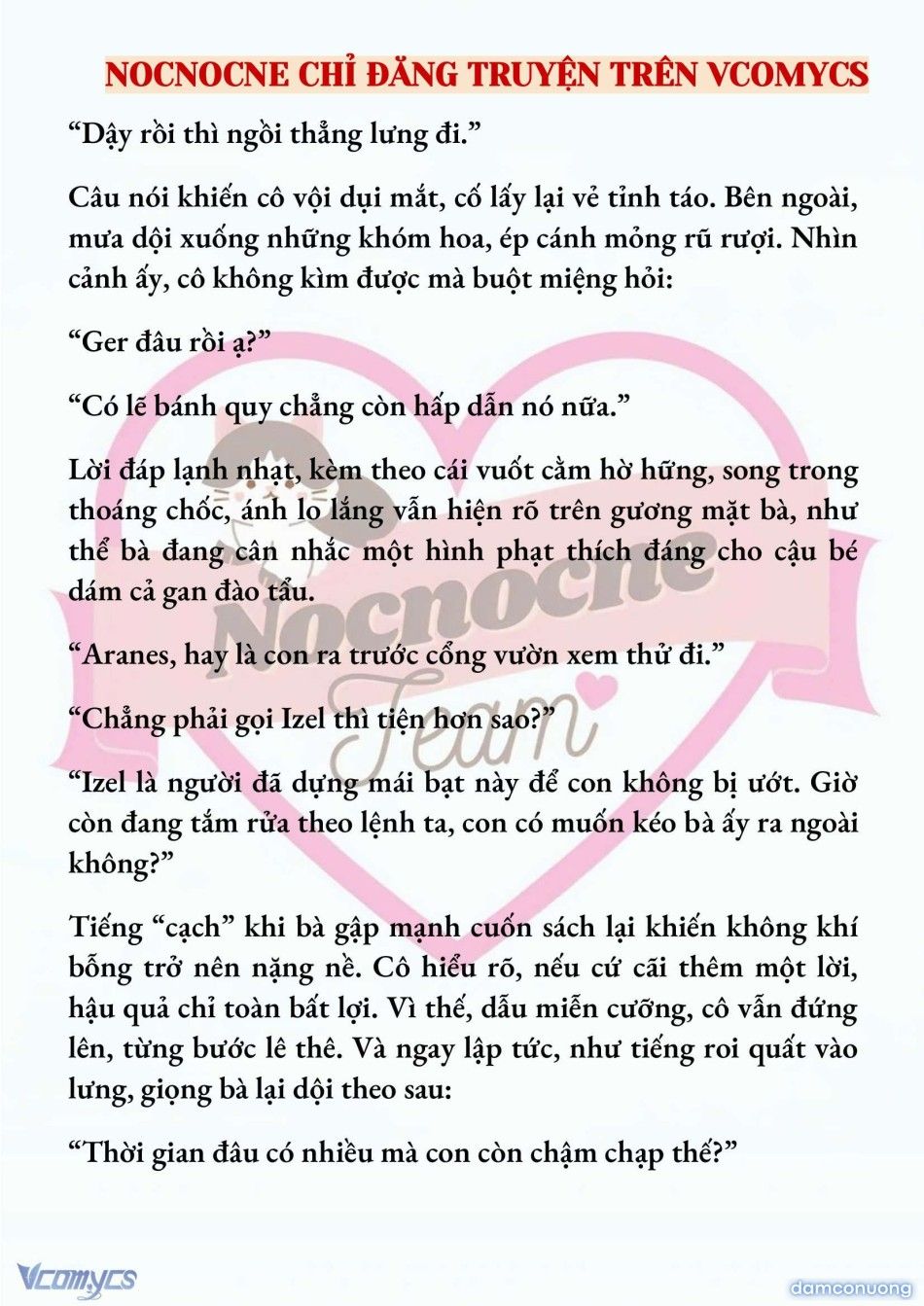 NOCNOCNE CHỈ ĐĂNG TRUYỆN TRÊN VCOMYCS

“Dậy rồi thì ngồi thẳng lưng đi.”

Câu nói khiến cô vội dụi mắt, cố lấy lại vẻ tỉnh táo. Bên ngoài, mưa dội xuống những khóm hoa, ép cánh mỏng rũ rượi. Nhìn cảnh ấy, cô không kìm được mà buột miệng hỏi:

“Ger đâu rồi ạ?”

“Có lẽ bánh quy chẳng còn hấp dẫn nó nữa.”

Lời đáp lạnh nhạt, kèm theo cái vuốt cằm hờ hững, song trong thoáng chốc, ánh lo lắng vẫn hiện rõ trên gương mặt bà, như thể bà đang cân nhắc một hình phạt thích đáng cho cậu bé dám cả gan đào tẩu.

“Aranes, hay là con ra trước cổng vườn xem thử đi.”

“Chẳng phải gọi Izel thì tiện hơn sao?”

“Izel là người đã dựng mái bạt này để con không bị ướt. Giờ còn đang tắm rửa theo lệnh ta, con có muốn kéo bà ấy ra ngoài không?”

Tiếng “cạch” khi bà gập mạnh cuốn sách lại khiến không khí bỗng trở nên nặng nề. Cô hiểu rõ, nếu cứ cãi thêm một lời, hậu quả chỉ toàn bất lợi. Vì thế, dẫu miễn cưỡng, cô vẫn đứng lên, từng bước lê thê. Và ngay lập tức, như tiếng roi quất vào lưng, giọng bà lại dội theo sau:

“Thời gian đâu có nhiều mà con còn chậm chạp thế?”

Nocnocne Team

Vcomycs

damconuong